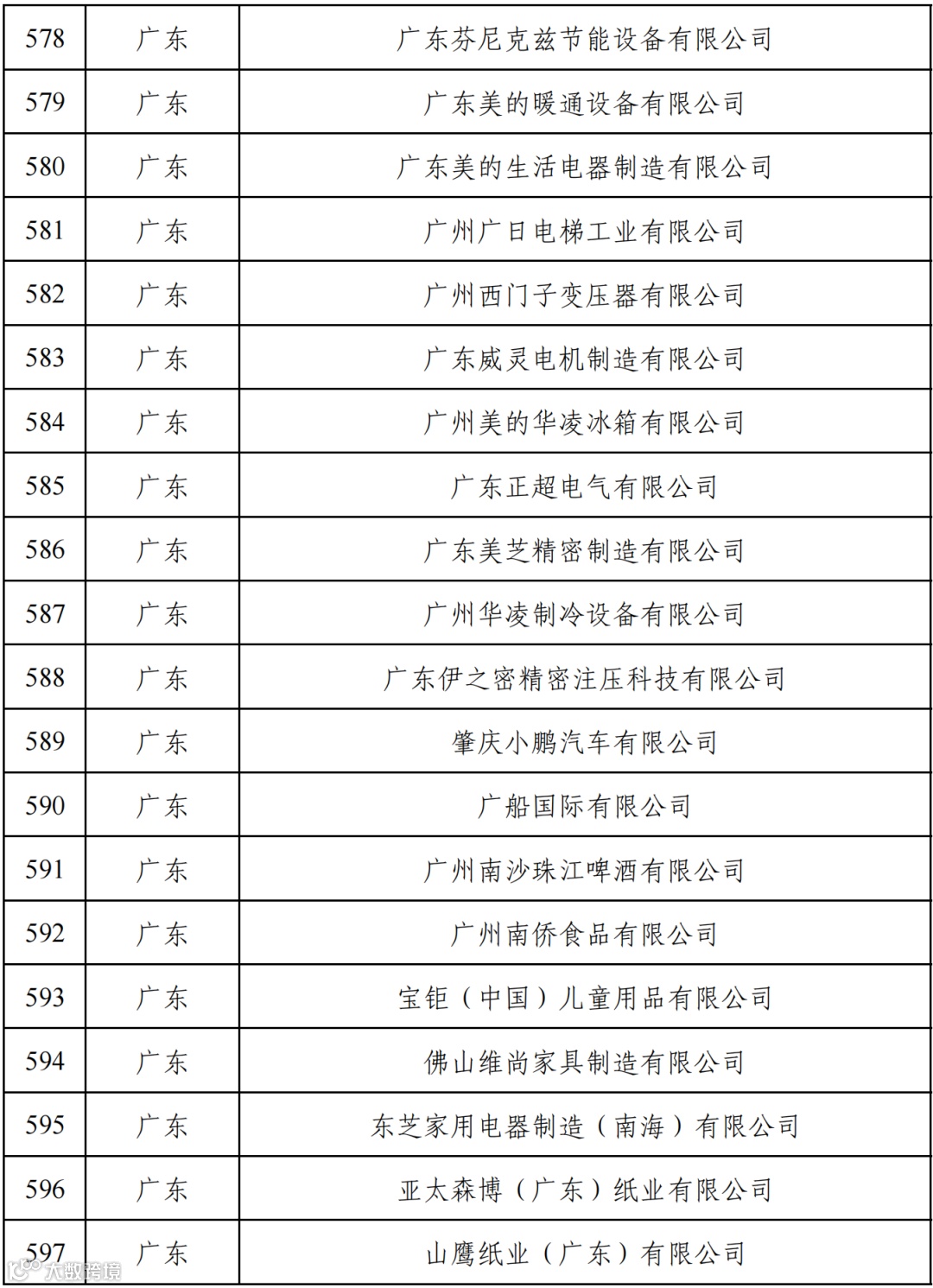 | 578 | 广东 | 广东芬尼克兹节能设备有限公司 |
|---|---|---|
| 579 | 广东 | 广东美的暖通设备有限公司 |
| 580 | 广东 | 广东美的生活电器制造有限公司 |
| 581 | 广东 | 广州广日电梯工业有限公司 |
| 582 | 广东 | 广州西门子变压器有限公司 |
| 583 | 广东 | 广东威灵电机制造有限公司 |
| 584 | 广东 | 广州美的华凌冰箱有限公司 |
| 585 | 广东 | 广东正超电气有限公司 |
| 586 | 广东 | 广东美芝精密制造有限公司 |
| 587 | 广东 | 广州华凌制冷设备有限公司 |
| 588 | 广东 | 广东伊之密精密注压科技有限公司 |
| 589 | 广东 | 肇庆小鹏汽车有限公司 |
| 590 | 广东 | 广船国际有限公司 |
| 591 | 广东 | 广州南沙珠江啤酒有限公司 |
| 592 | 广东 | 广州南侨食品有限公司 |
| 593 | 广东 | 宝钜（中国）儿童用品有限公司 |
| 594 | 广东 | 佛山维尚家具制造有限公司 |
| 595 | 广东 | 东芝家用电器制造（南海）有限公司 |
| 596 | 广东 | 亚太森博（广东）纸业有限公司 |
| 597 | 广东 | 山鹰纸业（广东）有限公司 |

大数跨境